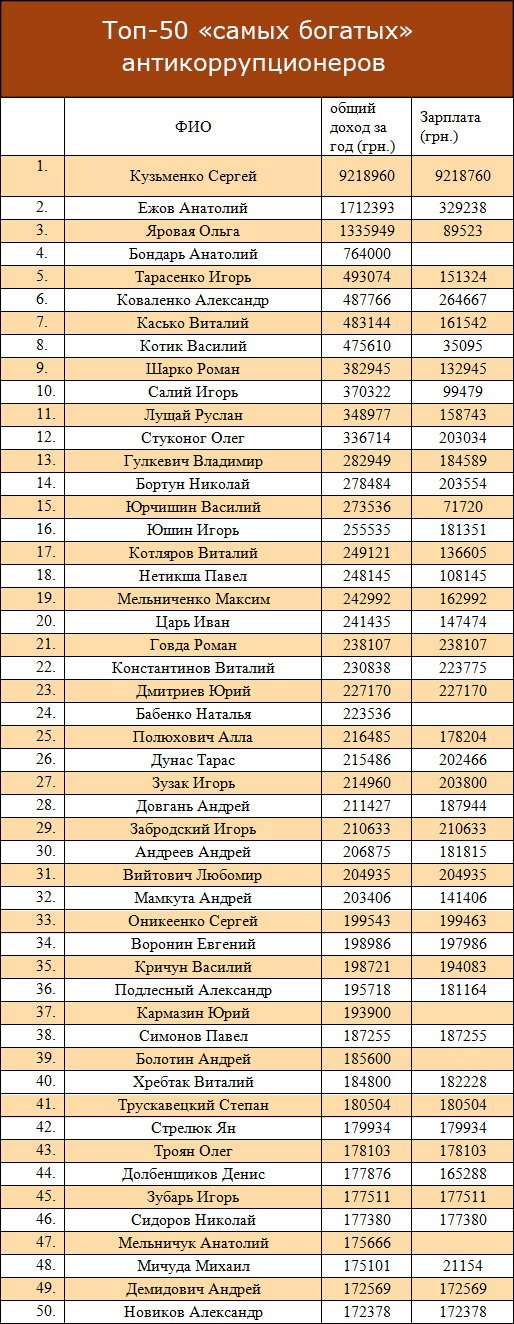 Топ-50 «самых богатых» антикоррупционеров

|  | ФИО | общий доход за год (грн.) | Зарплата (грн.) |
|---|---|---|---|
| 1. | Кузьменко Сергей | 9218960 | 9218760 |
| 2. | Ежов Анатолий | 1712393 | 329238 |
| 3. | Яровая Ольга | 1335949 | 89523 |
| 4. | Бондарь Анатолий | 764000 |  |
| 5. | Тарасенко Игорь | 493074 | 151324 |
| 6. | Коваленко Александр | 487766 | 264667 |
| 7. | Касько Виталий | 483144 | 161542 |
| 8. | Котик Василий | 475610 | 35095 |
| 9. | Шарко Роман | 382945 | 132945 |
| 10. | Салий Игорь | 370322 | 99479 |
| 11. | Лущай Руслан | 348977 | 158743 |
| 12. | Стуконог Олег | 336714 | 203034 |
| 13. | Гулкевич Владимир | 282949 | 184589 |
| 14. | Бортун Николай | 278484 | 203554 |
| 15. | Юрчишин Василий | 273536 | 71720 |
| 16. | Юшин Игорь | 255535 | 181351 |
| 17. | Котляров Виталий | 249121 | 136605 |
| 18. | Нетикша Павел | 248145 | 108145 |
| 19. | Мельниченко Максим | 242992 | 162992 |
| 20. | Царь Иван | 241435 | 147474 |
| 21. | Говда Роман | 238107 | 238107 |
| 22. | Константинов Виталий | 230838 | 223775 |
| 23. | Дмитриев Юрий | 227170 | 227170 |
| 24. | Бабенко Наталья | 223536 |  |
| 25. | Полюхович Алла | 216485 | 178204 |
| 26. | Дунас Тарас | 215486 | 202466 |
| 27. | Зузак Игорь | 214960 | 203800 |
| 28. | Довгань Андрей | 211427 | 187944 |
| 29. | Забродский Игорь | 210633 | 210633 |
| 30. | Андреев Андрей | 206875 | 181815 |
| 31. | Вийтович Любомир | 204935 | 204935 |
| 32. | Мамкута Андрей | 203406 | 141406 |
| 33. | Оникеенко Сергей | 199543 | 199463 |
| 34. | Воронин Евгений | 198986 | 197986 |
| 35. | Кричун Василий | 198721 | 194083 |
| 36. | Подлесный Александр | 195718 | 181164 |
| 37. | Кармазин Юрий | 193900 |  |
| 38. | Симонов Павел | 187255 | 187255 |
| 39. | Болотин Андрей | 185600 |  |
| 40. | Хребтак Виталий | 184800 | 182228 |
| 41. | Трускавецкий Степан | 180504 | 180504 |
| 42. | Стрелюк Ян | 179934 | 179934 |
| 43. | Троян Олег | 178103 | 178103 |
| 44. | Долбенщиков Денис | 177876 | 165288 |
| 45. | Зубарь Игорь | 177511 | 177511 |
| 46. | Сидоров Николай | 177380 | 177380 |
| 47. | Мельничук Анатолий | 175666 |  |
| 48. | Мичуда Михаил | 175101 | 21154 |
| 49. | Демидович Андрей | 172569 | 172569 |
| 50. | Новиков Александр | 172378 | 172378 |